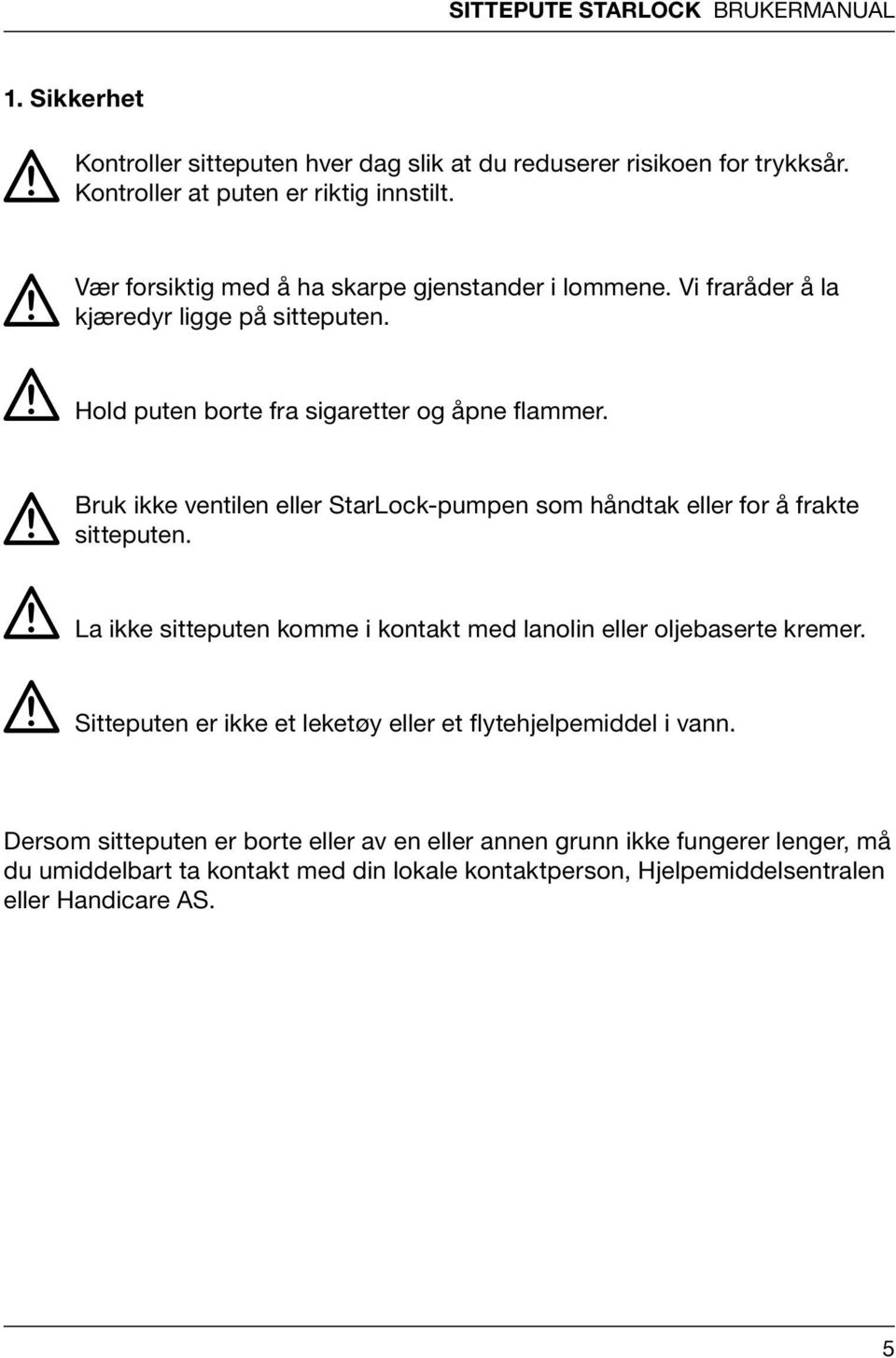 SITTEPUTE STARLOCK BRUKERMANUAL

1. Sikkerhet

Kontroller sitteputen hver dag slik at du reduserer risikoen for trykksår. Kontroller at puten er riktig innstilt.

Vær forsiktig med å ha skarpe gjenstander i lommene. Vi fraråder å la kjæredyr ligge på sitteputen.

Hold puten borte fra sigaretter og åpne flammer.

Bruk ikke ventilen eller StarLock-pumpen som håndtak eller for å frakte sitteputen.

La ikke sitteputen komme i kontakt med lanolin eller oljebaserte kremer.

Sitteputen er ikke et leketøy eller et flytehjelpemiddel i vann.

Dersom sitteputen er borte eller av en eller annen grunn ikke fungerer lenger, må du umiddelbart ta kontakt med din lokale kontaktperson, Hjelpemiddelsentralen eller Handicare AS.

5